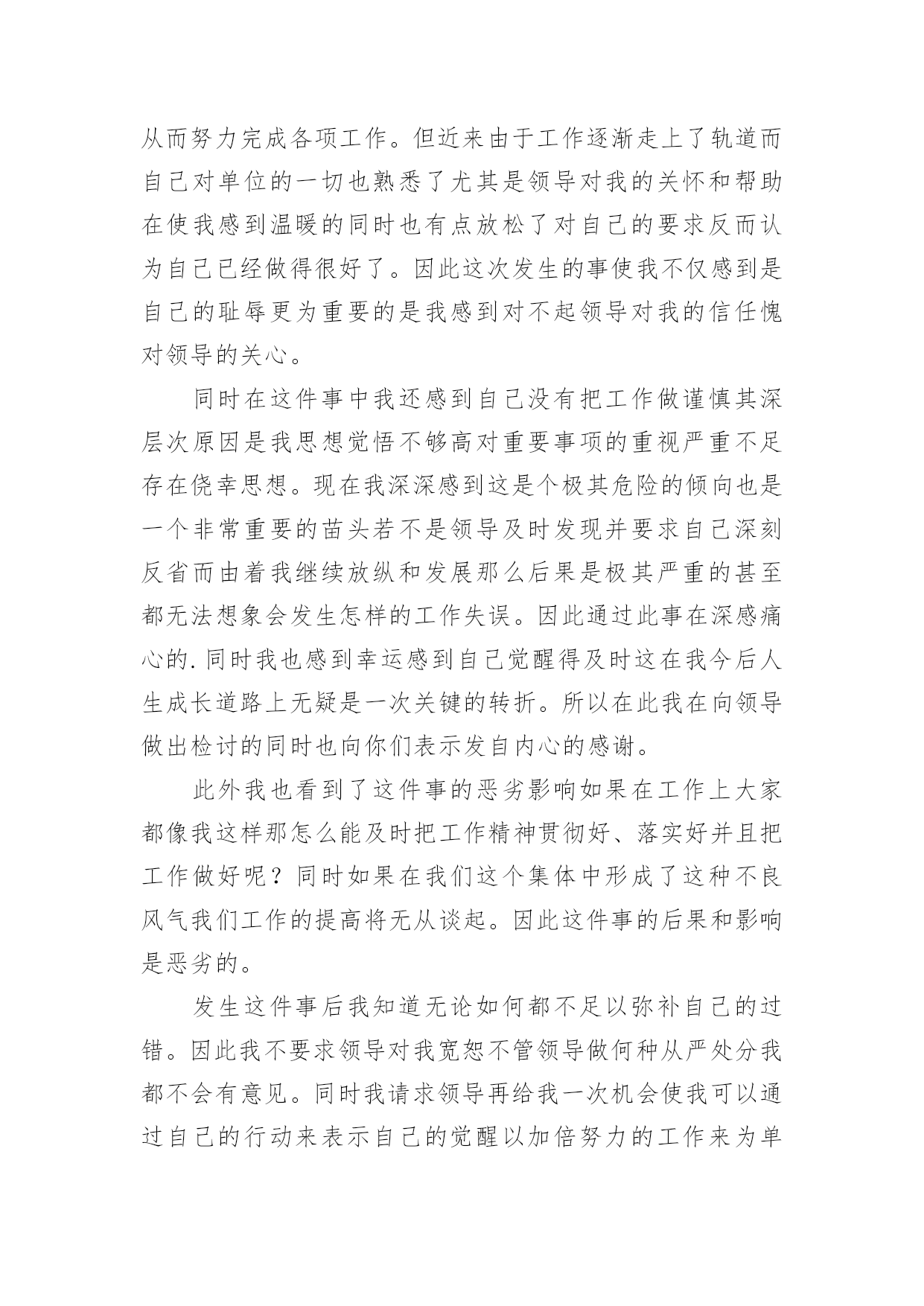 从而努力完成各项工作。但近来由于工作逐渐走上了轨道而自己对单位的一切也熟悉了尤其是领导对我的关怀和帮助在使我感到温暖的同时也有点放松了对自己的要求反而认为自己已经做得很好了。因此这次发生的事使我不仅感到是自己的耻辱更为重要的是我感到对不起领导对我的信任愧对领导的关心。

同时在这件事中我还感到自己没有把工作做谨慎其深层次原因是我思想觉悟不够高对重要事项的重视严重不足存在侥幸思想。现在我深深感到这是个极其危险的倾向也是一个非常重要的苗头若不是领导及时发现并要求自己深刻反省而由着我继续放纵和发展那么后果是极其严重的甚至都无法想象会发生怎样的工作失误。因此通过此事在深感痛心的.同时我也感到幸运感到自己觉醒得及时这在我今后人生成长道路上无疑是一次关键的转折。所以在此我在向领导做出检讨的同时也向你们表示发自内心的感谢。

此外我也看到了这件事的恶劣影响如果在工作上大家都像我这样那怎么能及时把工作精神贯彻好、落实好并且把工作做好呢？同时如果在我们这个集体中形成了这种不良风气我们工作的提高将无从谈起。因此这件事的后果和影响是恶劣的。

发生这件事后我知道无论如何都不足以弥补自己的过错。因此我不要求领导对我宽恕不管领导做何种从严处分我都不会有意见。同时我请求领导再给我一次机会使我可以通过自己的行动来表示自己的觉醒以加倍努力的工作来为单